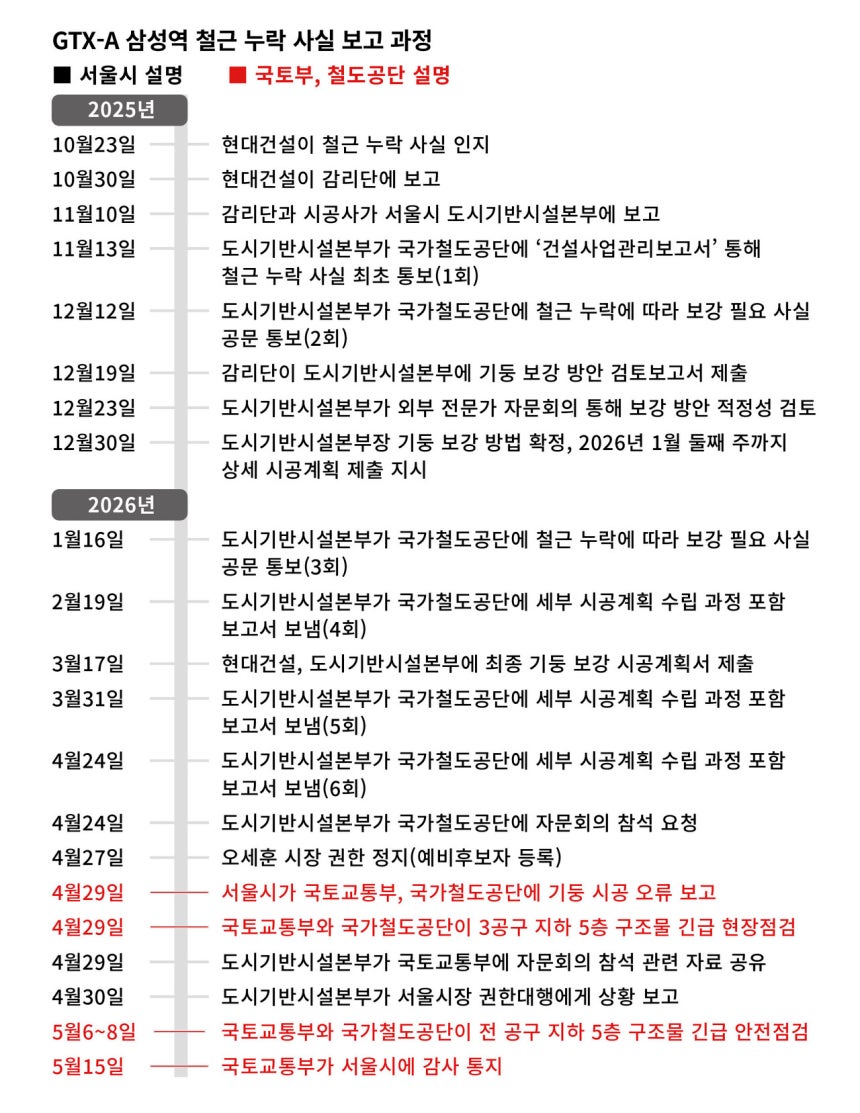 GTX-A 삼성역 철근 누락 사실 보고 과정

■ 서울시 설명 ■ 국토부, 철도공단 설명

2025년

10월23일 현대건설이 철근 누락 사실 인지

10월30일 현대건설이 감리단에 보고

11월10일 감리단과 시공사가 서울시 도시기반시설본부에 보고

11월13일 도시기반시설본부가 국가철도공단에 '건설사업관리보고서' 통해 철근 누락 사실 최초 통보(1회)

12월12일 도시기반시설본부가 국가철도공단에 철근 누락에 따라 보강 필요 사실 공문 통보(2회)

12월19일 감리단이 도시기반시설본부에 기둥 보강 방안 검토보고서 제출

12월23일 도시기반시설본부가 외부 전문가 자문회의 통해 보강 방안 적정성 검토

12월30일 도시기반시설본부장 기둥 보강 방법 확정, 2026년 1월 둘째 주까지 상세 시공계획 제출 지시

2026년

1월16일 도시기반시설본부가 국가철도공단에 철근 누락에 따라 보강 필요 사실 공문 통보(3회)

2월19일 도시기반시설본부가 국가철도공단에 세부 시공계획 수립 과정 포함 보고서 보냄(4회)

3월17일 현대건설, 도시기반시설본부에 최종 기둥 보강 시공계획서 제출

3월31일 도시기반시설본부가 국가철도공단에 세부 시공계획 수립 과정 포함 보고서 보냄(5회)

4월24일 도시기반시설본부가 국가철도공단에 세부 시공계획 수립 과정 포함 보고서 보냄(6회)

4월24일 도시기반시설본부가 국가철도공단에 자문회의 참석 요청

4월27일 오세훈 시장 권한 정지(예비후보자 등록)

4월29일 서울시가 국토교통부, 국가철도공단에 기둥 시공 오류 보고

4월29일 국토교통부와 국가철도공단이 3공구 지하 5층 구조물 긴급 현장점검

4월29일 도시기반시설본부가 국토교통부에 자문회의 참석 관련 자료 공유

4월30일 도시기반시설본부가 서울시장 권한대행에게 상황 보고

5월6~8일 국토교통부와 국가철도공단이 전 공구 지하 5층 구조물 긴급 안전점검

5월15일 국토교통부가 서울시에 감사 통지